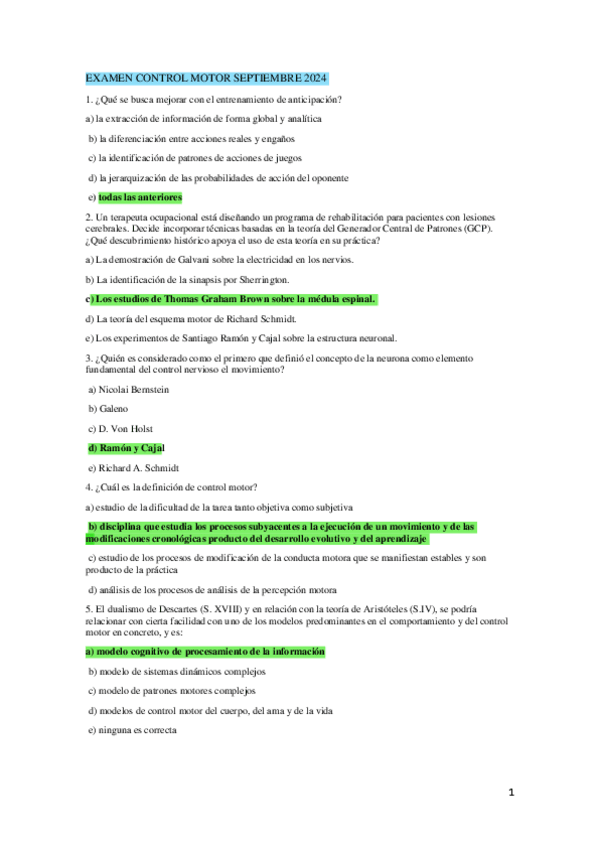 EXAMEN CONTROL MOTOR SEPTIEMBRE 2024

1. ¿Qué se busca mejorar con el entrenamiento de anticipación?

a) la extracción de información de forma global y analítica

b) la diferenciación entre acciones reales y engaños

c) la identificación de patrones de acciones de juegos

d) la jerarquización de las probabilidades de acción del oponente

e) todas las anteriores

2. Un terapeuta ocupacional está diseñando un programa de rehabilitación para pacientes con lesiones cerebrales. Decide incorporar técnicas basadas en la teoría del Generador Central de Patrones (GCP). ¿Qué descubrimiento histórico apoya el uso de esta teoría en su práctica?

a) La demostración de Galvani sobre la electricidad en los nervios.

b) La identificación de la sinapsis por Sherrington.

c) Los estudios de Thomas Graham Brown sobre la médula espinal.

d) La teoría del esquema motor de Richard Schmidt.

e) Los experimentos de Santiago Ramón y Cajal sobre la estructura neuronal.

3. ¿Quién es considerado como el primero que definió el concepto de la neurona como elemento fundamental del control nervioso el movimiento?

a) Nicolai Bernstein

b) Galeno

c) D. Von Holst

d) Ramón y Cajal

e) Richard A. Schmidt

4. ¿Cuál es la definición de control motor?

a) estudio de la dificultad de la tarea tanto objetiva como subjetiva

b) disciplina que estudia los procesos subyacentes a la ejecución de un movimiento y de las modificaciones cronológicas producto del desarrollo evolutivo y del aprendizaje

c) estudio de los procesos de modificación de la conducta motora que se manifiestan estables y son producto de la práctica

d) análisis de los procesos de análisis de la percepción motora

5. El dualismo de Descartes (S. XVIII) y en relación con la teoría de Aristóteles (S.IV), se podría relacionar con cierta facilidad con uno de los modelos predominantes en el comportamiento y del control motor en concreto, y es:

a) modelo cognitivo de procesamiento de la información

b) modelo de sistemas dinámicos complejos

c) modelo de patrones motores complejos

d) modelos de control motor del cuerpo, del ama y de la vida

e) ninguna es correcta

1